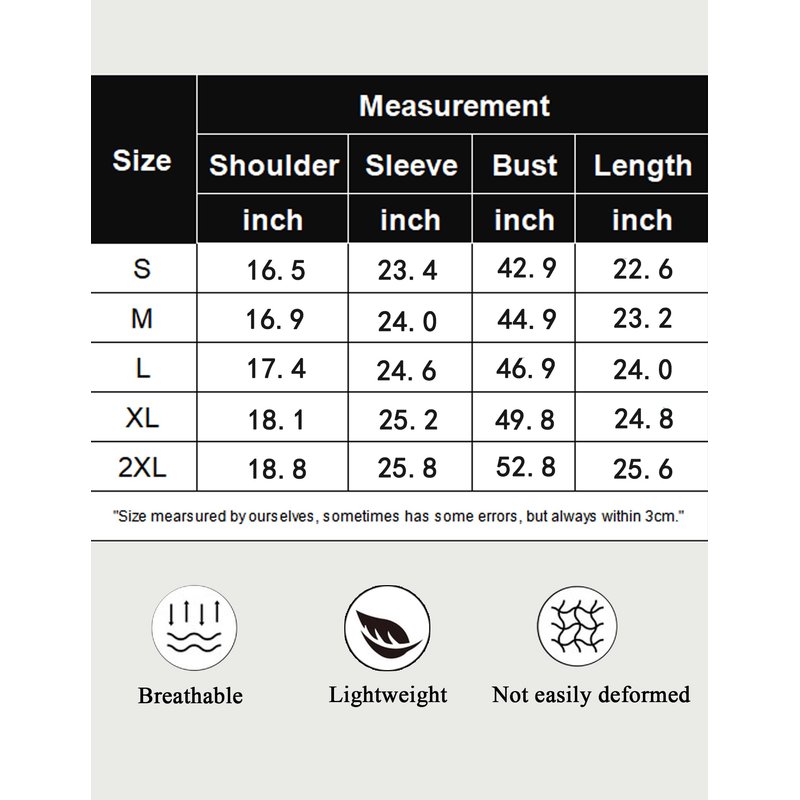 | Size | Measurement | | | |
|---|---|---|---|---|
| | Shoulder | Sleeve | Bust | Length |
| | inch | inch | inch | inch |
| S | 16.5 | 23.4 | 42.9 | 22.6 |
| M | 16.9 | 24.0 | 44.9 | 23.2 |
| L | 17.4 | 24.6 | 46.9 | 24.0 |
| XL | 18.1 | 25.2 | 49.8 | 24.8 |
| 2XL | 18.8 | 25.8 | 52.8 | 25.6 |

"Size mearsured by ourselves, sometimes has some errors, but always within 3cm."

Breathable

Lightweight

Not easily deformed